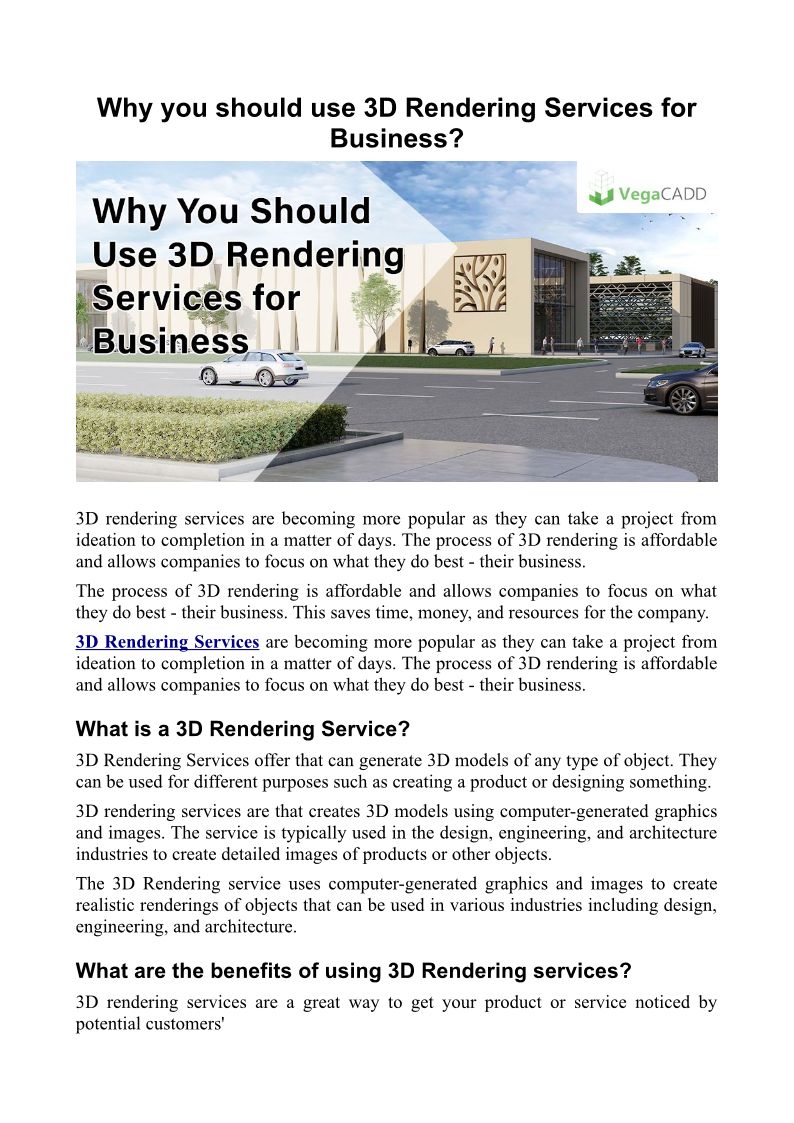 Why you should use 3D Rendering Services for Business?

Why You Should Use 3D Rendering Services for Business

VegaCADD

3D rendering services are becoming more popular as they can take a project from ideation to completion in a matter of days. The process of 3D rendering is affordable and allows companies to focus on what they do best - their business.

The process of 3D rendering is affordable and allows companies to focus on what they do best - their business. This saves time, money, and resources for the company.

3D Rendering Services are becoming more popular as they can take a project from ideation to completion in a matter of days. The process of 3D rendering is affordable and allows companies to focus on what they do best - their business.

What is a 3D Rendering Service?

3D Rendering Services offer that can generate 3D models of any type of object. They can be used for different purposes such as creating a product or designing something.

3D rendering services are that creates 3D models using computer-generated graphics and images. The service is typically used in the design, engineering, and architecture industries to create detailed images of products or other objects.

The 3D Rendering service uses computer-generated graphics and images to create realistic renderings of objects that can be used in various industries including design, engineering, and architecture.

What are the benefits of using 3D Rendering services?

3D rendering services are a great way to get your product or service noticed by potential customers'